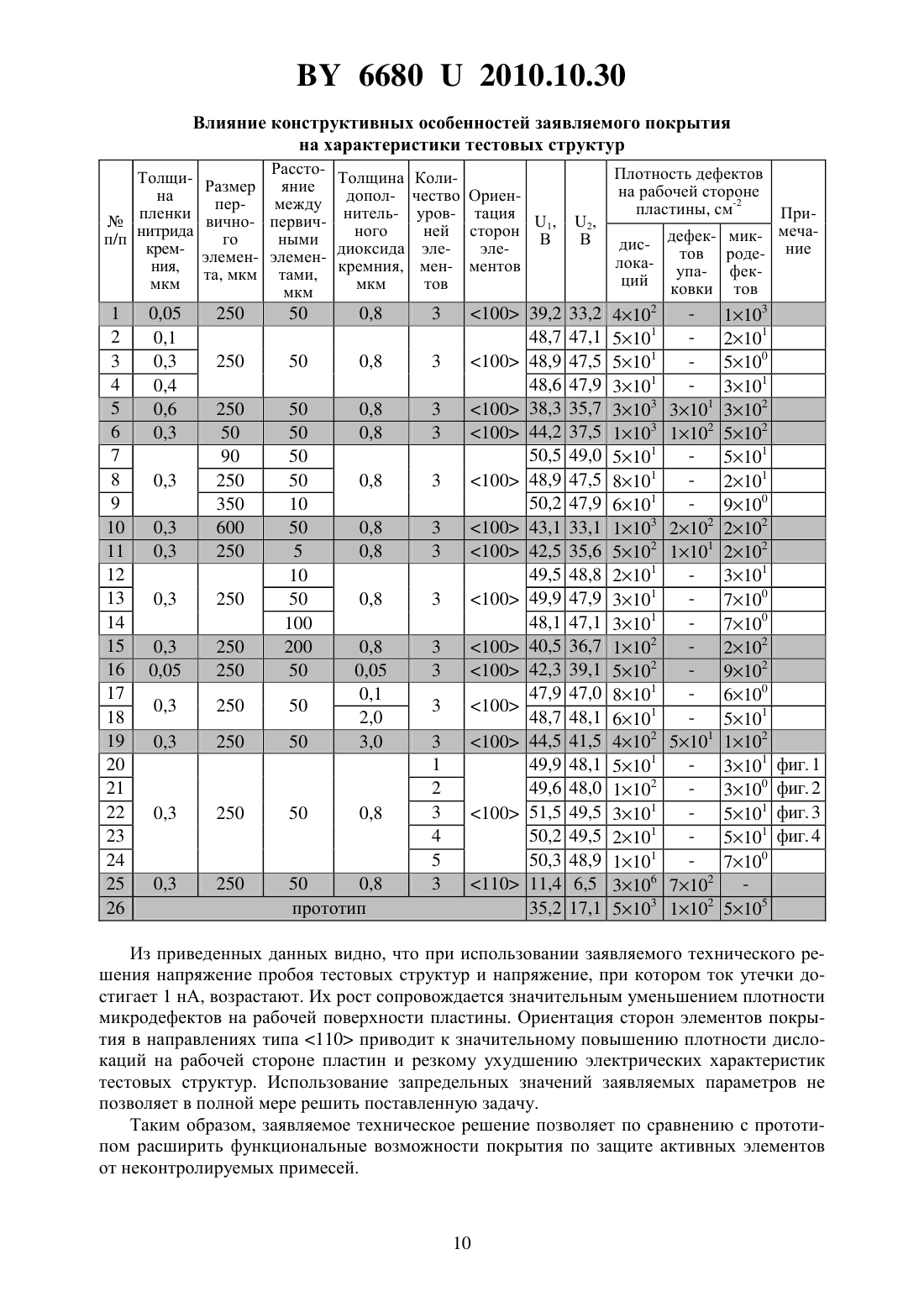 BY 6680 U 2010.10.30

Влияние конструктивных особенностей заявляемого покрытия на характеристики тестовых структур

| № п/п | Толщина пленки нитрида кремния, мкм | Размер первичного элемента, мкм | Расстояние между первичными элементами, мкм | Толщина дополнительного диоксида кремния, мкм | Количество уровней элементов | Ориентация сторон элементов | $U_1$, В | $U_2$, В | Плотность дефектов на рабочей стороне пластины, см$^{-2}$: дислокаций | дефектов упаковки | микродефектов | Примечание |
|---|---|---|---|---|---|---|---|---|---|---|---|---|
| 1 | 0,05 | 250 | 50 | 0,8 | 3 | <100> | 39,2 | 33,2 | $4\times10^2$ | - | $1\times10^3$ | |
| 2 | 0,1 | 250 | 50 | 0,8 | 3 | <100> | 48,7 | 47,1 | $5\times10^1$ | - | $2\times10^1$ | |
| 3 | 0,3 | | | | | | 48,9 | 47,5 | $5\times10^1$ | - | $5\times10^0$ | |
| 4 | 0,4 | | | | | | 48,6 | 47,9 | $3\times10^1$ | - | $3\times10^1$ | |
| 5 | 0,6 | 250 | 50 | 0,8 | 3 | <100> | 38,3 | 35,7 | $3\times10^3$ | $3\times10^1$ | $3\times10^2$ | |
| 6 | 0,3 | 50 | 50 | 0,8 | 3 | <100> | 44,2 | 37,5 | $1\times10^3$ | $1\times10^2$ | $5\times10^2$ | |
| 7 | 0,3 | 90 | 50 | 0,8 | 3 | <100> | 50,5 | 49,0 | $5\times10^1$ | - | $5\times10^1$ | |
| 8 | | 250 | 50 | | | | 48,9 | 47,5 | $8\times10^1$ | - | $2\times10^1$ | |
| 9 | | 350 | 10 | | | | 50,2 | 47,9 | $6\times10^1$ | - | $9\times10^0$ | |
| 10 | 0,3 | 600 | 50 | 0,8 | 3 | <100> | 43,1 | 33,1 | $1\times10^3$ | $2\times10^2$ | $2\times10^2$ | |
| 11 | 0,3 | 250 | 5 | 0,8 | 3 | <100> | 42,5 | 35,6 | $5\times10^2$ | $1\times10^1$ | $2\times10^2$ | |
| 12 | 0,3 | 250 | 10 | 0,8 | 3 | <100> | 49,5 | 48,8 | $2\times10^1$ | - | $3\times10^1$ | |
| 13 | | | 50 | | | | 49,9 | 47,9 | $3\times10^1$ | - | $7\times10^0$ | |
| 14 | | | 100 | | | | 48,1 | 47,1 | $3\times10^1$ | - | $7\times10^0$ | |
| 15 | 0,3 | 250 | 200 | 0,8 | 3 | <100> | 40,5 | 36,7 | $1\times10^2$ | - | $2\times10^2$ | |
| 16 | 0,05 | 250 | 50 | 0,05 | 3 | <100> | 42,3 | 39,1 | $5\times10^2$ | - | $9\times10^2$ | |
| 17 | 0,3 | 250 | 50 | 0,1 | 3 | <100> | 47,9 | 47,0 | $8\times10^1$ | - | $6\times10^0$ | |
| 18 | | | | 2,0 | | | 48,7 | 48,1 | $6\times10^1$ | - | $5\times10^1$ | |
| 19 | 0,3 | 250 | 50 | 3,0 | 3 | <100> | 44,5 | 41,5 | $4\times10^2$ | $5\times10^1$ | $1\times10^2$ | |
| 20 | 0,3 | 250 | 50 | 0,8 | 1 | <100> | 49,9 | 48,1 | $5\times10^1$ | - | $3\times10^1$ | фиг. 1 |
| 21 | | | | | 2 | | 49,6 | 48,0 | $1\times10^2$ | - | $3\times10^0$ | фиг. 2 |
| 22 | | | | | 3 | | 51,5 | 49,5 | $3\times10^1$ | - | $5\times10^1$ | фиг. 3 |
| 23 | | | | | 4 | | 50,2 | 49,5 | $2\times10^1$ | - | $5\times10^1$ | фиг. 4 |
| 24 | | | | | 5 | | 50,3 | 48,9 | $1\times10^1$ | - | $7\times10^0$ | |
| 25 | 0,3 | 250 | 50 | 0,8 | 3 | <110> | 11,4 | 6,5 | $3\times10^6$ | $7\times10^2$ | - | |
| 26 | прототип | | | | | | 35,2 | 17,1 | $5\times10^3$ | $1\times10^2$ | $5\times10^5$ | |

Из приведенных данных видно, что при использовании заявляемого технического решения напряжение пробоя тестовых структур и напряжение, при котором ток утечки достигает 1 нА, возрастают. Их рост сопровождается значительным уменьшением плотности микродефектов на рабочей поверхности пластины. Ориентация сторон элементов покрытия в направлениях типа <110> приводит к значительному повышению плотности дислокаций на рабочей стороне пластин и резкому ухудшению электрических характеристик тестовых структур. Использование запредельных значений заявляемых параметров не позволяет в полной мере решить поставленную задачу.

Таким образом, заявляемое техническое решение позволяет по сравнению с прототипом расширить функциональные возможности покрытия по защите активных элементов от неконтролируемых примесей.

10